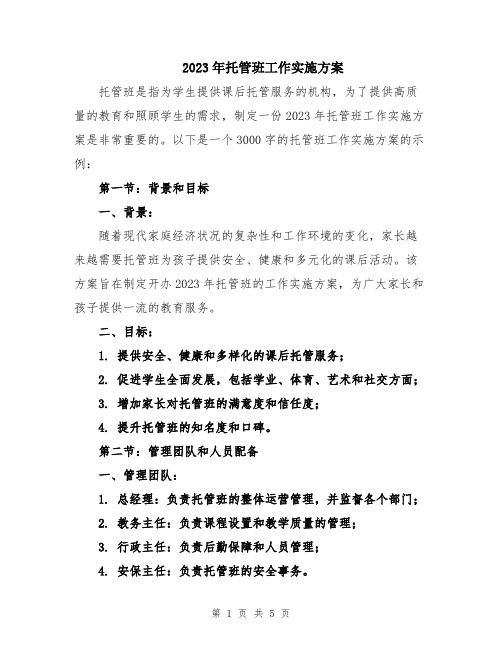 2023年托管班工作实施方案

托管班是指为学生提供课后托管服务的机构，为了提供高质量的教育和照顾学生的需求，制定一份2023年托管班工作实施方案是非常重要的。以下是一个3000字的托管班工作实施方案的示例：

第一节：背景和目标

一、背景：

随着现代家庭经济状况的复杂性和工作环境的变化，家长越来越需要托管班为孩子提供安全、健康和多元化的课后活动。该方案旨在制定开办2023年托管班的工作实施方案，为广大家长和孩子提供一流的教育服务。

二、目标：

1. 提供安全、健康和多样化的课后托管服务；

2. 促进学生全面发展，包括学业、体育、艺术和社交方面；

3. 增加家长对托管班的满意度和信任度；

4. 提升托管班的知名度和口碑。

第二节：管理团队和人员配备

一、管理团队：

1. 总经理：负责托管班的整体运营管理，并监督各个部门；

2. 教务主任：负责课程设置和教学质量的管理；

3. 行政主任：负责后勤保障和人员管理；

4. 安保主任：负责托管班的安全事务。

第 1 页 共 5 页